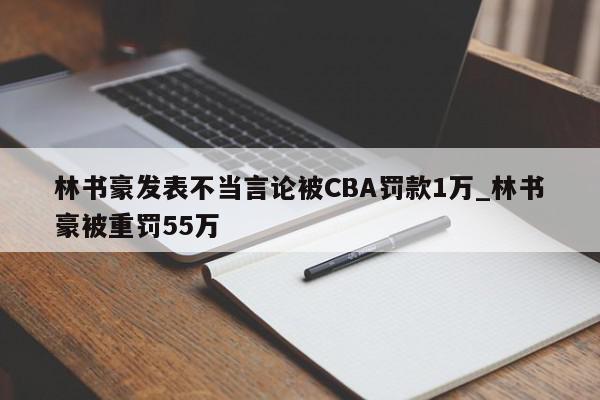 林书豪发表不当言论被CBA罚款1万_林书豪被重罚55万